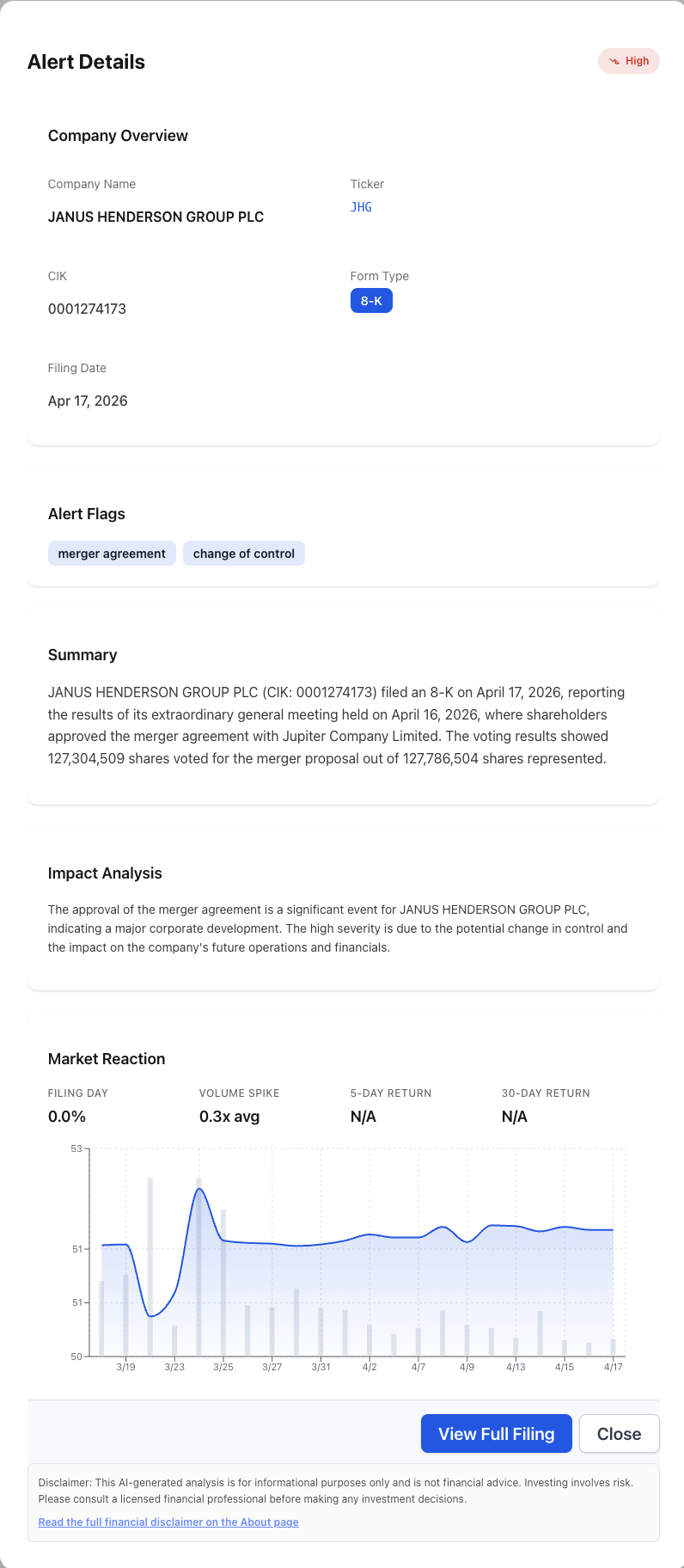 Alert Details

High

Company Overview

Company Name
JANUS HENDERSON GROUP PLC

Ticker
JHG

CIK
0001274173

Form Type
8-K

Filing Date
Apr 17, 2026

Alert Flags

merger agreement
change of control

Summary

JANUS HENDERSON GROUP PLC (CIK: 0001274173) filed an 8-K on April 17, 2026, reporting the results of its extraordinary general meeting held on April 16, 2026, where shareholders approved the merger agreement with Jupiter Company Limited. The voting results showed 127,304,509 shares voted for the merger proposal out of 127,786,504 shares represented.

Impact Analysis

The approval of the merger agreement is a significant event for JANUS HENDERSON GROUP PLC, indicating a major corporate development. The high severity is due to the potential change in control and the impact on the company's future operations and financials.

Market Reaction

FILING DAY
0.0%

VOLUME SPIKE
0.3x avg

5-DAY RETURN
N/A

30-DAY RETURN
N/A

53
51
51
50
3/19 3/23 3/25 3/27 3/31 4/2 4/7 4/9 4/13 4/15 4/17

View Full Filing
Close

Disclaimer: This AI-generated analysis is for informational purposes only and is not financial advice. Investing involves risk. Please consult a licensed financial professional before making any investment decisions.

Read the full financial disclaimer on the About page